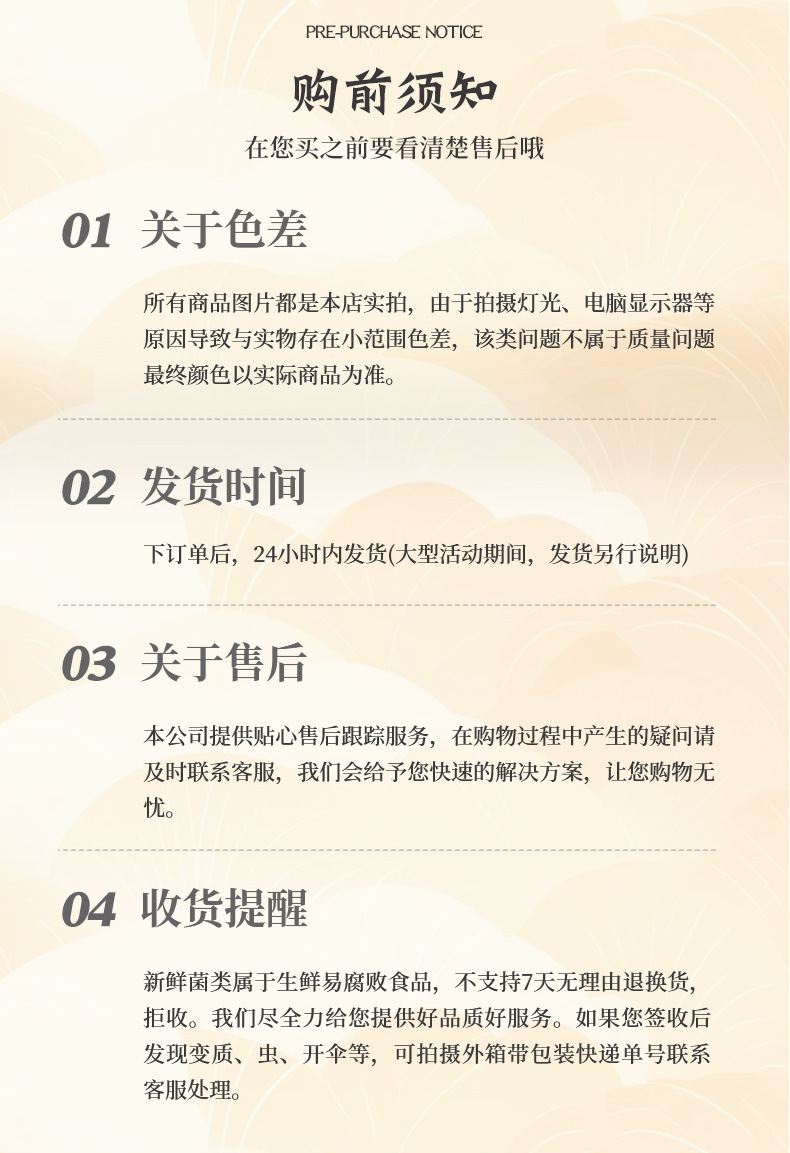 PRE-PURCHASE NOTICE

购前须知

在您买之前要看清楚售后哦

01 关于色差

所有商品图片都是本店实拍，由于拍摄灯光、电脑显示器等原因导致与实物存在小范围色差，该类问题不属于质量问题最终颜色以实际商品为准。

02 发货时间

下订单后，24小时内发货(大型活动期间，发货另行说明)

03 关于售后

本公司提供贴心售后跟踪服务，在购物过程中产生的疑问请及时联系客服，我们会给予您快速的解决方案，让您购物无忧。

04 收货提醒

新鲜菌类属于生鲜易腐败食品，不支持7天无理由退换货，拒收。我们尽全力给您提供好品质好服务。如果您签收后发现变质、虫、开伞等，可拍摄外箱带包装快递单号联系客服处理。